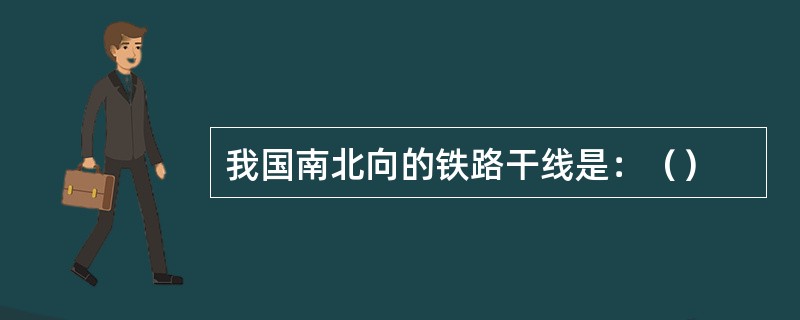 我国南北向的铁路干线是：（）